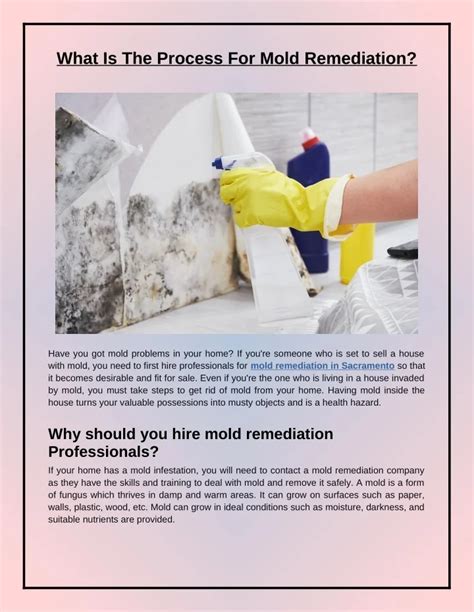 What Is The Process For Mold Remediation?

Have you got mold problems in your home? If you're someone who is set to sell a house with mold, you need to first hire professionals for mold remediation in Sacramento so that it becomes desirable and fit for sale. Even if you're the one who is living in a house invaded by mold, you must take steps to get rid of mold from your home. Having mold inside the house turns your valuable possessions into musty objects and is a health hazard.

Why should you hire mold remediation Professionals?

If your home has a mold infestation, you will need to contact a mold remediation company as they have the skills and training to deal with mold and remove it safely. A mold is a form of fungus which thrives in damp and warm areas. It can grow on surfaces such as paper, walls, plastic, wood, etc. Mold can grow in ideal conditions such as moisture, darkness, and suitable nutrients are provided.